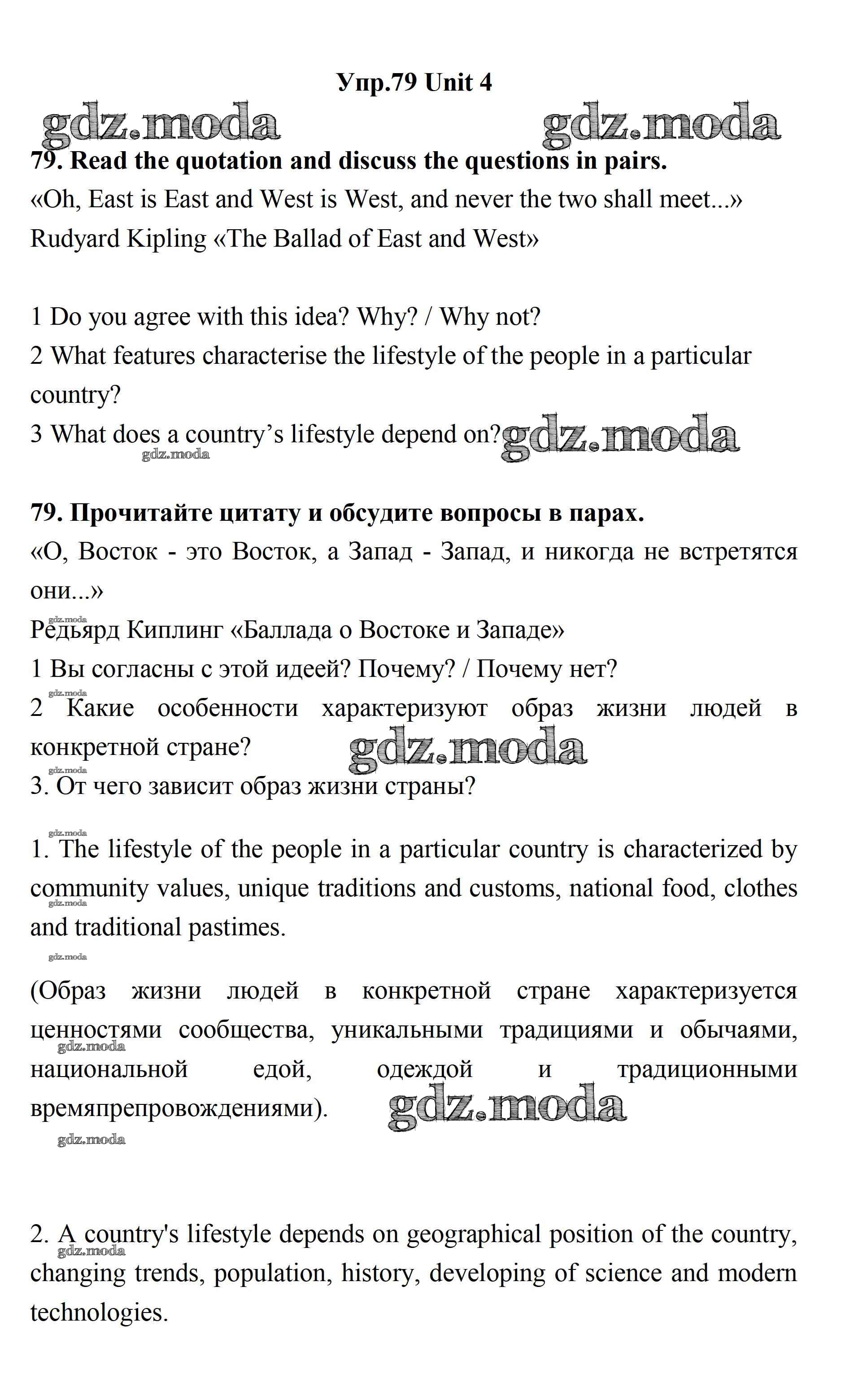 Упр.79 Unit 4

gdz.moda gdz.moda

79. Read the quotation and discuss the questions in pairs.
«Oh, East is East and West is West, and never the two shall meet...»
Rudyard Kipling «The Ballad of East and West»

1 Do you agree with this idea? Why? / Why not?
2 What features characterise the lifestyle of the people in a particular country?
3 What does a country's lifestyle depend on? gdz.moda
gdz.moda

79. Прочитайте цитату и обсудите вопросы в парах.
«О, Восток - это Восток, а Запад - Запад, и никогда не встретятся они...»
gdz.moda
Редьярд Киплинг «Баллада о Востоке и Западе»
1 Вы согласны с этой идеей? Почему? / Почему нет?
gdz.moda
2 Какие особенности характеризуют образ жизни людей в конкретной стране? gdz.moda
gdz.moda
3. От чего зависит образ жизни страны?

gdz.moda
1. The lifestyle of the people in a particular country is characterized by community values, unique traditions and customs, national food, clothes and traditional pastimes.
gdz.moda
gdz.moda

(Образ жизни людей в конкретной стране характеризуется ценностями сообщества, уникальными традициями и обычаями, национальной едой, одеждой и традиционными времяпрепровождениями).
gdz.moda gdz.moda
gdz.moda

2. A country's lifestyle depends on geographical position of the country, changing trends, population, history, developing of science and modern technologies.
gdz.moda